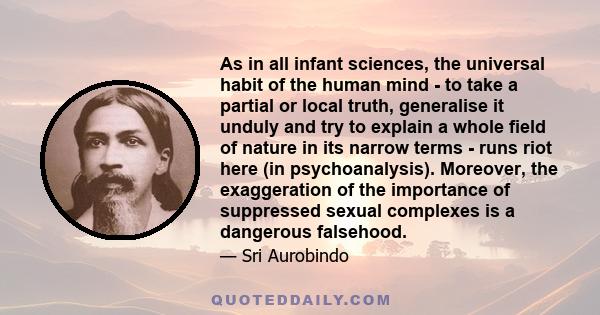 As in all infant sciences, the universal habit of the human mind - to take a partial or local truth, generalise it unduly and try to explain a whole field of nature in its narrow terms - runs riot here (in psychoanalysis). Moreover, the exaggeration of the importance of suppressed sexual complexes is a dangerous falsehood.

— Sri Aurobindo

QUOTEDDAILY.COM